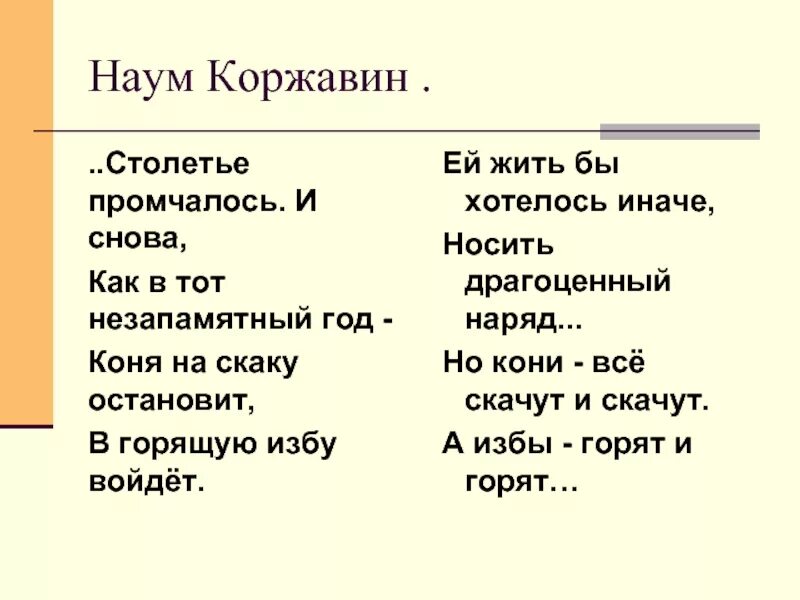 Наум Коржавин .

..Столетье промчалось. И снова,

Как в тот незапамятный год -

Коня на скаку остановит,

В горящую избу войдёт.

Ей жить бы хотелось иначе,

Носить драгоценный наряд...

Но кони - всё скачут и скачут.

А избы - горят и горят…